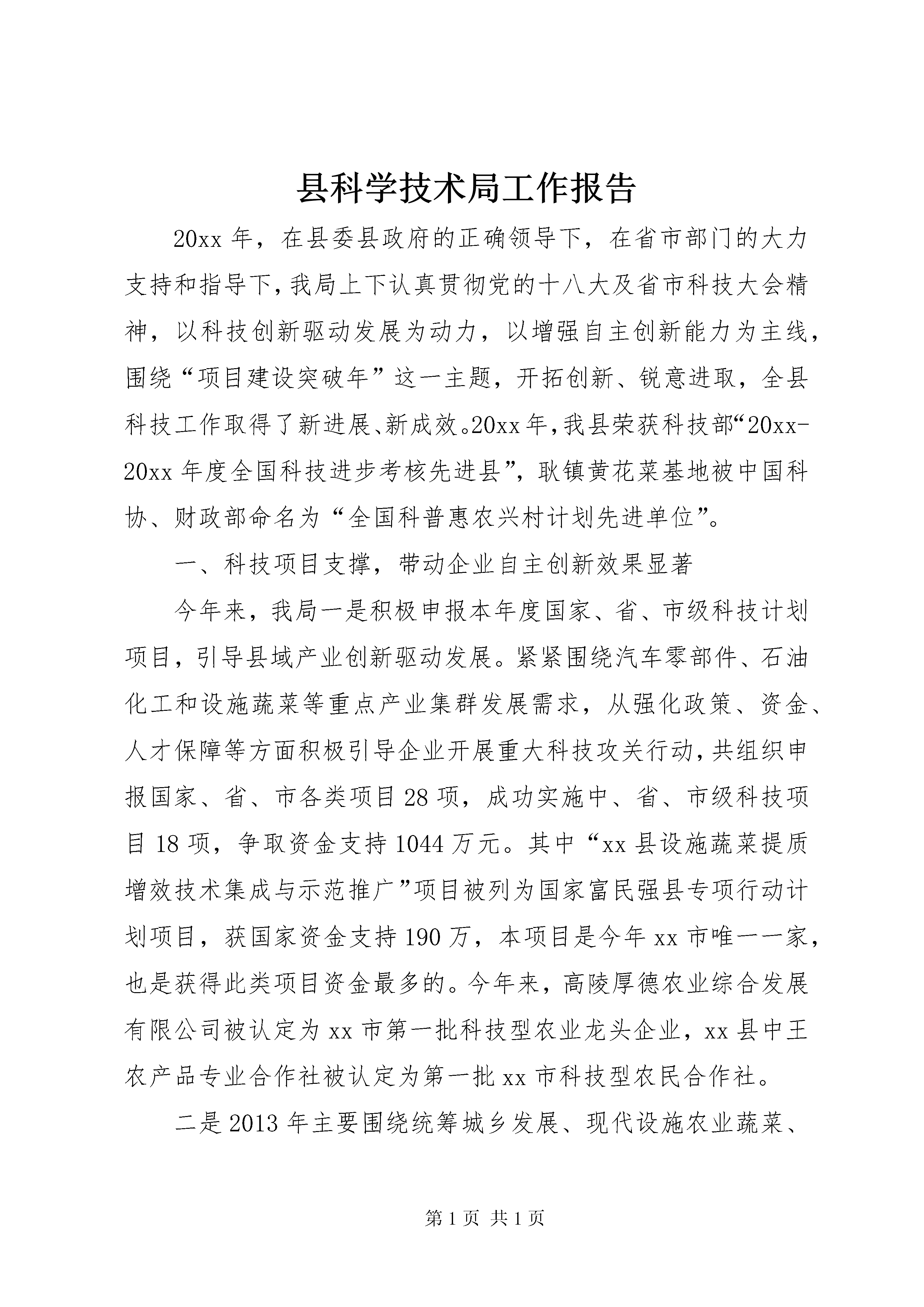 县科学技术局工作报告

20xx 年，在县委县政府的正确领导下，在省市部门的大力支持和指导下，我局上下认真贯彻党的十八大及省市科技大会精神，以科技创新驱动发展为动力，以增强自主创新能力为主线，围绕“项目建设突破年”这一主题，开拓创新、锐意进取，全县科技工作取得了新进展、新成效。20xx 年，我县荣获科技部“20xx-20xx 年度全国科技进步考核先进县”，耿镇黄花菜基地被中国科协、财政部命名为“全国科普惠农兴村计划先进单位”。

一、科技项目支撑，带动企业自主创新效果显著

今年来，我局一是积极申报本年度国家、省、市级科技计划项目，引导县域产业创新驱动发展。紧紧围绕汽车零部件、石油化工和设施蔬菜等重点产业集群发展需求，从强化政策、资金、人才保障等方面积极引导企业开展重大科技攻关行动，共组织申报国家、省、市各类项目 28 项，成功实施中、省、市级科技项目 18 项，争取资金支持 1044 万元。其中“xx 县设施蔬菜提质增效技术集成与示范推广”项目被列为国家富民强县专项行动计划项目，获国家资金支持 190 万，本项目是今年 xx 市唯一一家，也是获得此类项目资金最多的。今年来，高陵厚德农业综合发展有限公司被认定为 xx 市第一批科技型农业龙头企业，xx 县中王农产品专业合作社被认定为第一批 xx 市科技型农民合作社。

二是 2013 年主要围绕统筹城乡发展、现代设施农业蔬菜、

第 1 页 共 1 页